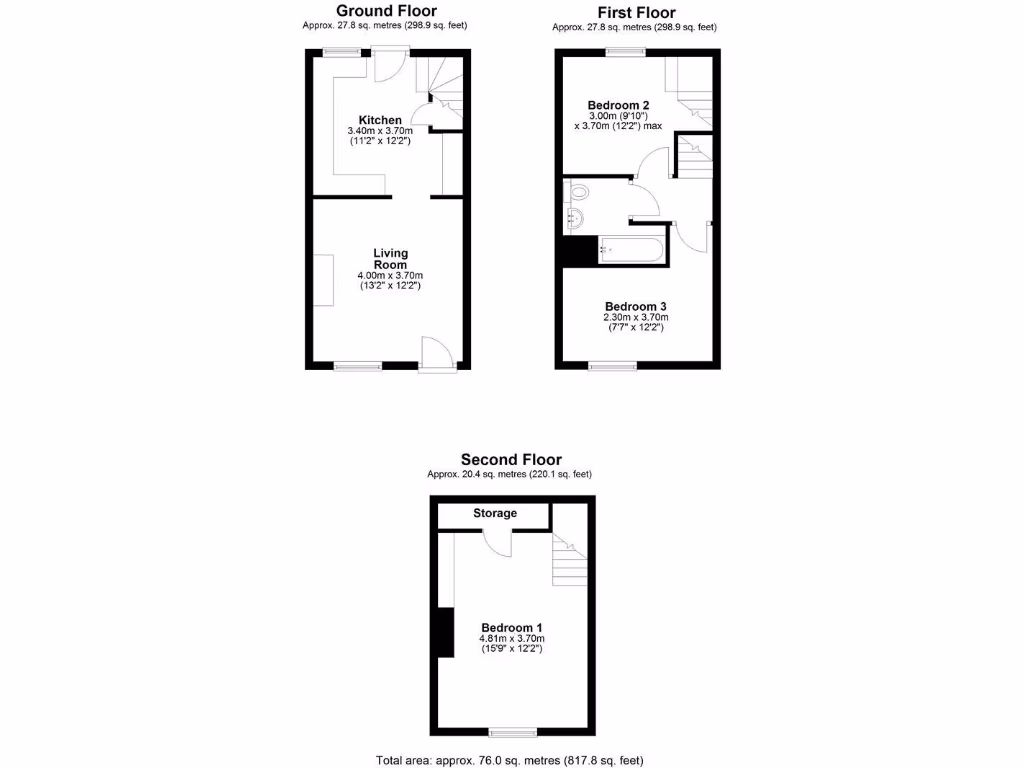 Ground Floor
Approx. 27.8 sq. metres (298.9 sq. feet)

Kitchen
3.40m x 3.70m
(11'2" x 12'2")

Living Room
4.00m x 3.70m
(13'2" x 12'2")

First Floor
Approx. 27.8 sq. metres (298.9 sq. feet)

Bedroom 2
3.00m (9'10")
x 3.70m (12'2") max

Bedroom 3
2.30m x 3.70m
(7'7" x 12'2")

Second Floor
Approx. 20.4 sq. metres (220.1 sq. feet)

Storage

Bedroom 1
4.81m x 3.70m
(15'9" x 12'2")

Total area: approx. 76.0 sq. metres (817.8 sq. feet)